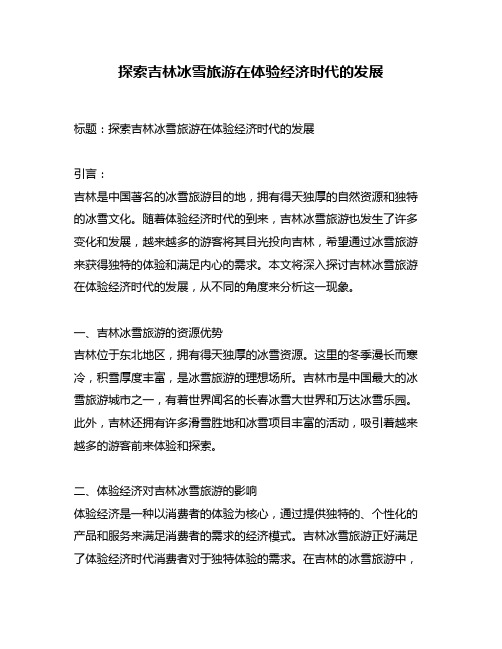 探索吉林冰雪旅游在体验经济时代的发展

标题：探索吉林冰雪旅游在体验经济时代的发展

引言：
吉林是中国著名的冰雪旅游目的地，拥有得天独厚的自然资源和独特的冰雪文化。随着体验经济时代的到来，吉林冰雪旅游也发生了许多变化和发展，越来越多的游客将其目光投向吉林，希望通过冰雪旅游来获得独特的体验和满足内心的需求。本文将深入探讨吉林冰雪旅游在体验经济时代的发展，从不同的角度来分析这一现象。

一、吉林冰雪旅游的资源优势
吉林位于东北地区，拥有得天独厚的冰雪资源。这里的冬季漫长而寒冷，积雪厚度丰富，是冰雪旅游的理想场所。吉林市是中国最大的冰雪旅游城市之一，有着世界闻名的长春冰雪大世界和万达冰雪乐园。此外，吉林还拥有许多滑雪胜地和冰雪项目丰富的活动，吸引着越来越多的游客前来体验和探索。

二、体验经济对吉林冰雪旅游的影响
体验经济是一种以消费者的体验为核心，通过提供独特的、个性化的产品和服务来满足消费者的需求的经济模式。吉林冰雪旅游正好满足了体验经济时代消费者对于独特体验的需求。在吉林的冰雪旅游中，